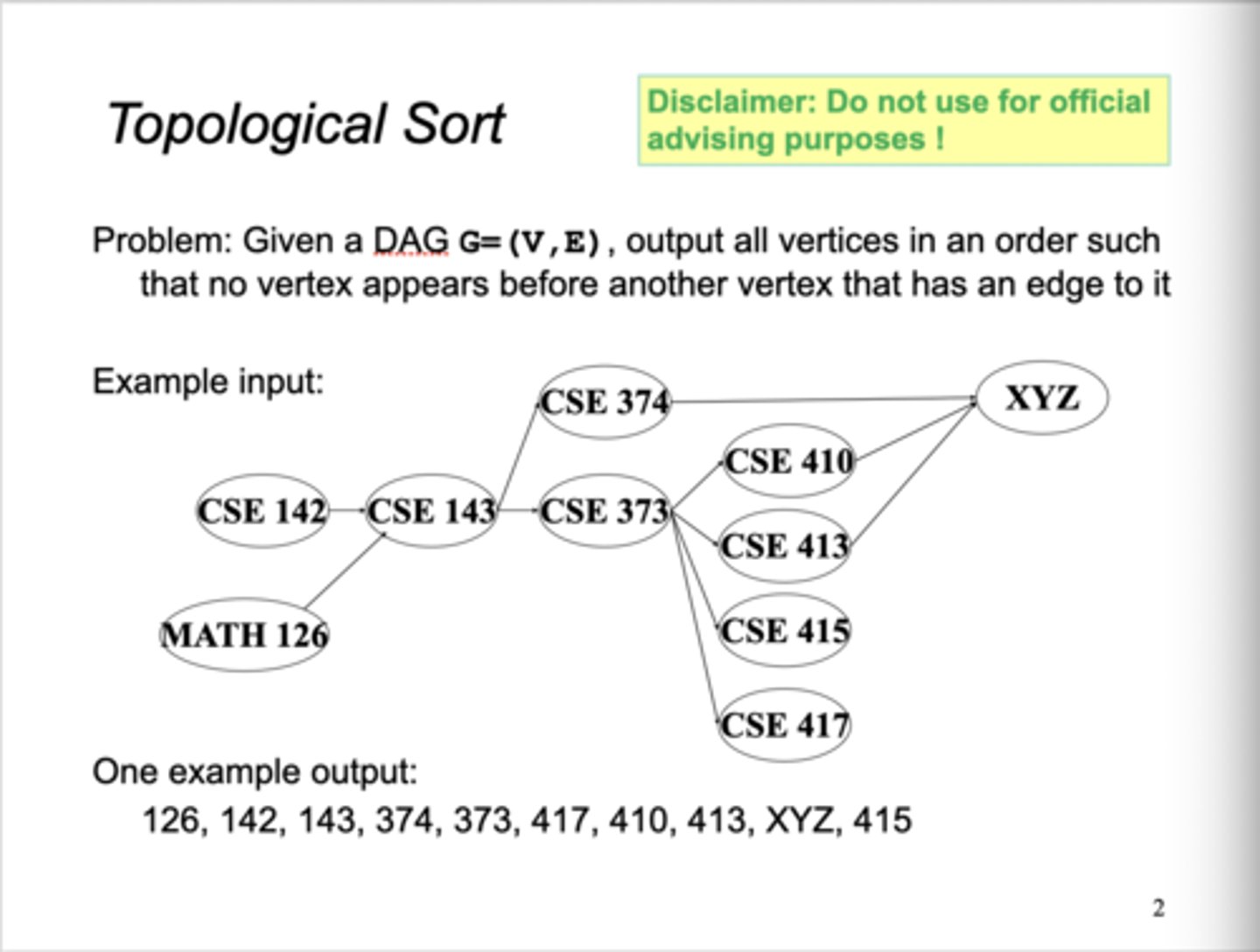 Topological Sort

Disclaimer: Do not use for official advising purposes !

Problem: Given a DAG G=(V,E), output all vertices in an order such that no vertex appears before another vertex that has an edge to it

Example input:

CSE 374
XYZ
CSE 410
CSE 142
CSE 143
CSE 373
CSE 413
MATH 126
CSE 415
CSE 417

One example output:
126, 142, 143, 374, 373, 417, 410, 413, XYZ, 415

2